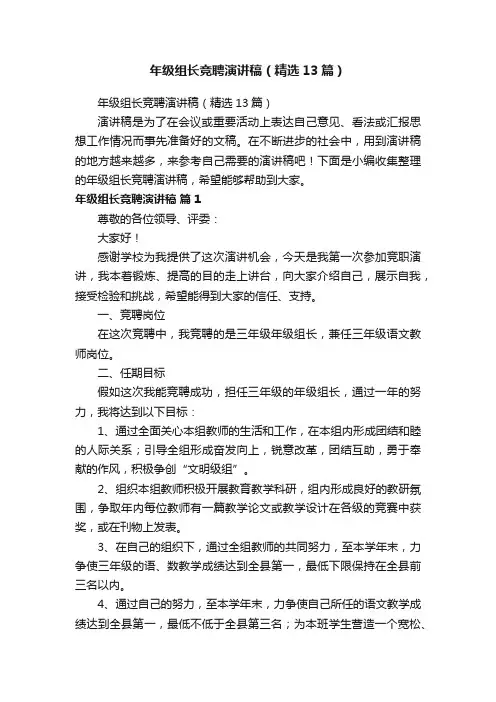 年级组长竞聘演讲稿（精选13篇）

年级组长竞聘演讲稿（精选13篇）

演讲稿是为了在会议或重要活动上表达自己意见、看法或汇报思想工作情况而事先准备好的文稿。在不断进步的社会中，用到演讲稿的地方越来越多，来参考自己需要的演讲稿吧！下面是小编收集整理的年级组长竞聘演讲稿，希望能够帮助到大家。

年级组长竞聘演讲稿 篇1

尊敬的各位领导、评委：

大家好！

感谢学校为我提供了这次演讲机会，今天是我第一次参加竞职演讲，我本着锻炼、提高的目的走上讲台，向大家介绍自己，展示自我，接受检验和挑战，希望能得到大家的信任、支持。

一、竞聘岗位

在这次竞聘中，我竞聘的是三年级年级组长，兼任三年级语文教师岗位。

二、任期目标

假如这次我能竞聘成功，担任三年级的年级组长，通过一年的努力，我将达到以下目标：

1、通过全面关心本组教师的生活和工作，在本组内形成团结和睦的人际关系；引导全组形成奋发向上，锐意改革，团结互助，勇于奉献的作风，积极争创“文明级组”。

2、组织本组教师积极开展教育教学科研，组内形成良好的教研氛围，争取年内每位教师有一篇教学论文或教学设计在各级的竞赛中获奖，或在刊物上发表。

3、在自己的组织下，通过全组教师的共同努力，至本学年末，力争使三年级的语、数教学成绩达到全县第一，最低下限保持在全县前三名以内。

4、通过自己的努力，至本学年末，力争使自己所任的语文教学成绩达到全县第一，最低不低于全县第三名；为本班学生营造一个宽松、